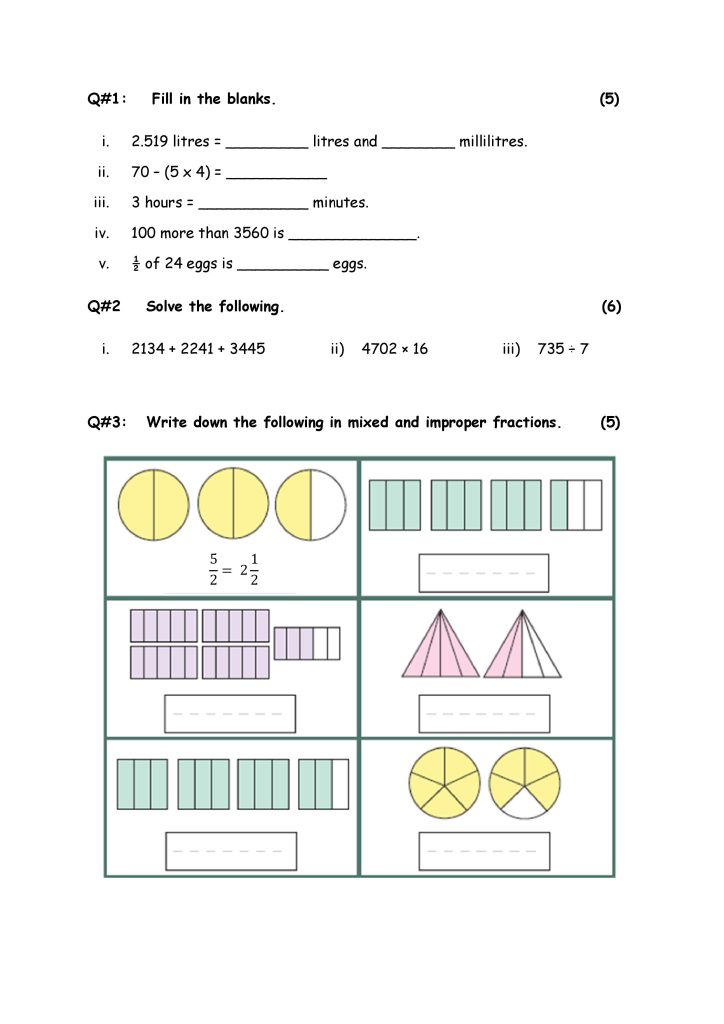 Q#1: Fill in the blanks. (5)

i. 2.519 litres = _________ litres and ________ millilitres.

ii. 70 – (5 x 4) = ___________

iii. 3 hours = ____________ minutes.

iv. 100 more than 3560 is ______________.

v. $\frac{1}{2}$ of 24 eggs is __________ eggs.

Q#2 Solve the following. (6)

i. 2134 + 2241 + 3445 ii) 4702 × 16 iii) 735 ÷ 7

Q#3: Write down the following in mixed and improper fractions. (5)

$\frac{5}{2} = 2\frac{1}{2}$